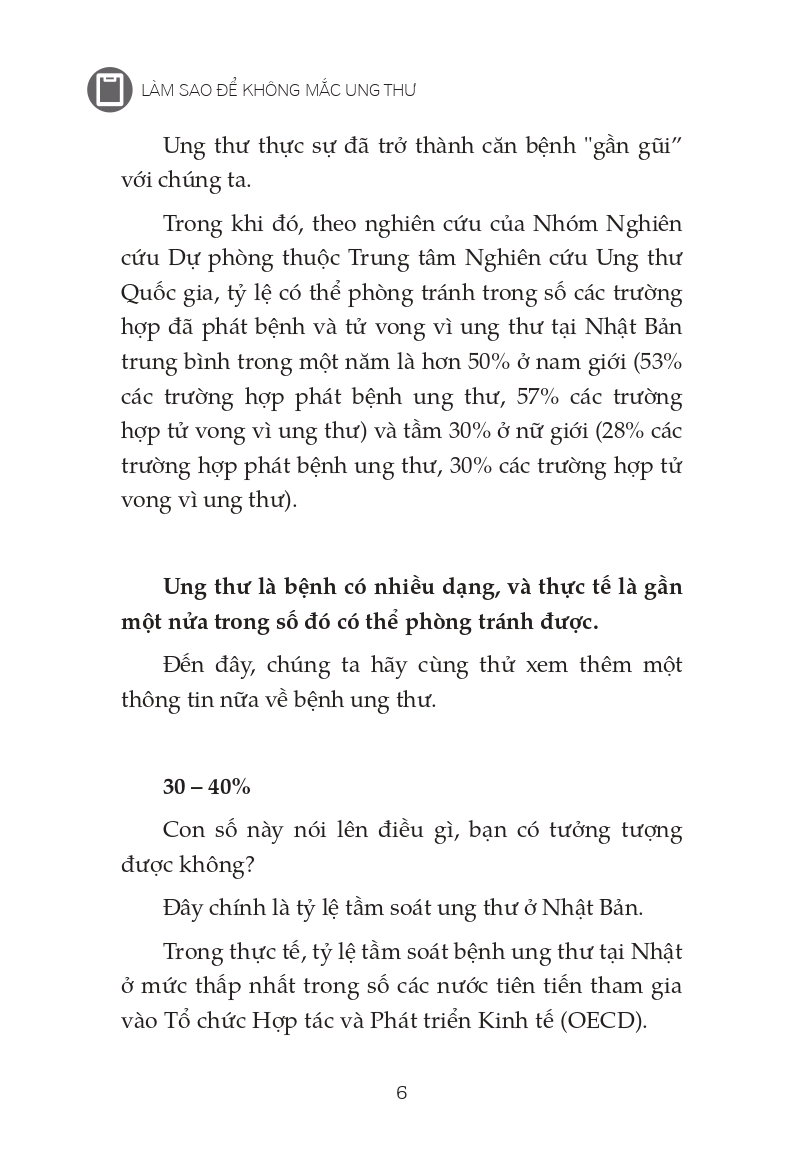 LÀM SAO ĐỂ KHÔNG MẮC UNG THƯ

Ung thư thực sự đã trở thành căn bệnh "gần gũi" với chúng ta.

Trong khi đó, theo nghiên cứu của Nhóm Nghiên cứu Dự phòng thuộc Trung tâm Nghiên cứu Ung thư Quốc gia, tỷ lệ có thể phòng tránh trong số các trường hợp đã phát bệnh và tử vong vì ung thư tại Nhật Bản trung bình trong một năm là hơn 50% ở nam giới (53% các trường hợp phát bệnh ung thư, 57% các trường hợp tử vong vì ung thư) và tầm 30% ở nữ giới (28% các trường hợp phát bệnh ung thư, 30% các trường hợp tử vong vì ung thư).

Ung thư là bệnh có nhiều dạng, và thực tế là gần một nửa trong số đó có thể phòng tránh được.

Đến đây, chúng ta hãy cùng thử xem thêm một thông tin nữa về bệnh ung thư.

30 – 40%

Con số này nói lên điều gì, bạn có tưởng tượng được không?

Đây chính là tỷ lệ tầm soát ung thư ở Nhật Bản.

Trong thực tế, tỷ lệ tầm soát bệnh ung thư tại Nhật ở mức thấp nhất trong số các nước tiên tiến tham gia vào Tổ chức Hợp tác và Phát triển Kinh tế (OECD).

6